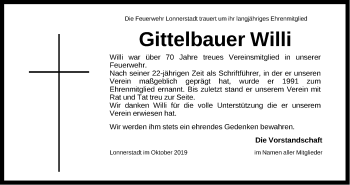 Die Feuerwehr Lonnerstadt trauert um ihr langjähriges Ehrenmitglied

Gittelbauer Willi

Willi war über 70 Jahre treues Vereinsmitglied in unserer Feuerwehr.
Nach seiner 22-jährigen Zeit als Schriftführer, in der er unseren Verein maßgeblich geprägt hat, wurde er 1991 zum Ehrenmitglied ernannt. Bis zuletzt stand er unserem Verein mit Rat und Tat treu zur Seite.
Wir danken Willi für die volle Unterstützung die er unserem Verein erwiesen hat.

Wir werden ihm stets ein ehrendes Gedenken bewahren.

Die Vorstandschaft

Lonnerstadt im Oktober 2019

im Namen aller Mitglieder